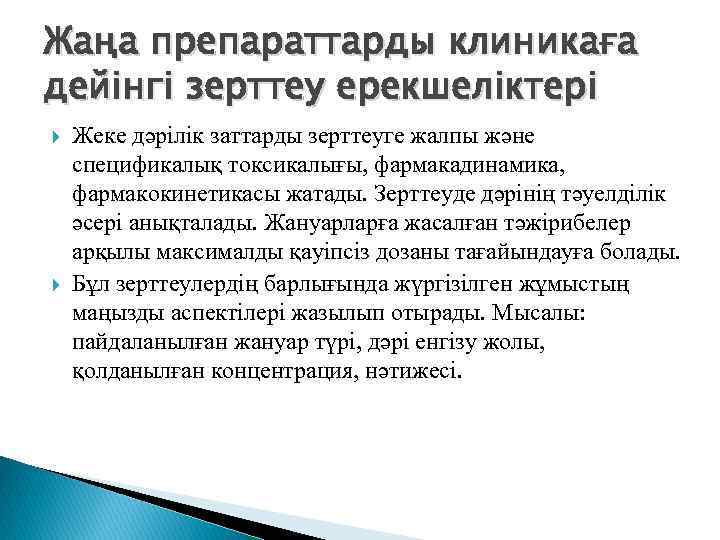 Жаңа препараттарды клиникаға дейінгі зерттеу ерекшеліктері

Жеке дәрілік заттарды зерттеуге жалпы және спецификалық токсикалығы, фармакадинамика, фармакокинетикасы жатады. Зерттеуде дәрінің тәуелділік әсері анықталады. Жануарларға жасалған тәжірибелер арқылы максималды қауіпсіз дозаны тағайындауға болады.

Бұл зерттеулердің барлығында жүргізілген жұмыстың маңызды аспектілері жазылып отырады. Мысалы: пайдаланылған жануар түрі, дәрі енгізу жолы, қолданылған концентрация, нәтижесі.